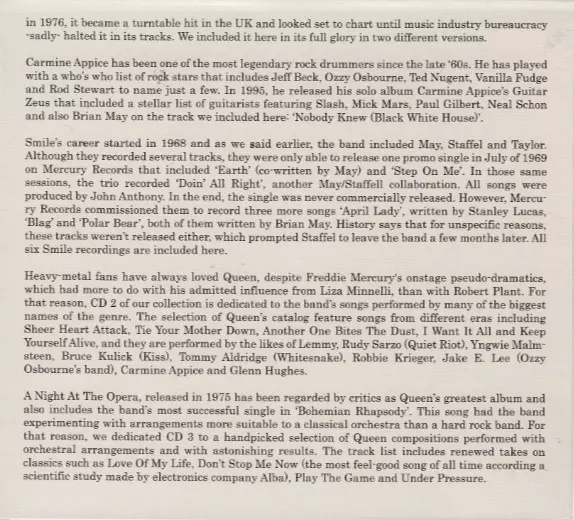 in 1976, it became a turntable hit in the UK and looked set to chart until music industry bureaucracy -sadly- halted it in its tracks. We included it here in its full glory in two different versions.

Carmine Appice has been one of the most legendary rock drummers since the late '60s. He has played with a who's who list of rock stars that includes Jeff Beck, Ozzy Osbourne, Ted Nugent, Vanilla Fudge and Rod Stewart to name just a few. In 1995, he released his solo album Carmine Appice's Guitar Zeus that included a stellar list of guitarists featuring Slash, Mick Mars, Paul Gilbert, Neal Schon and also Brian May on the track we included here: 'Nobody Knew (Black White House)'.

Smile's career started in 1968 and as we said earlier, the band included May, Staffel and Taylor. Although they recorded several tracks, they were only able to release one promo single in July of 1969 on Mercury Records that included 'Earth' (co-written by May) and 'Step On Me'. In those same sessions, the trio recorded 'Doin' All Right', another May/Staffell collaboration. All songs were produced by John Anthony. In the end, the single was never commercially released. However, Mercury Records commissioned them to record three more songs 'April Lady', written by Stanley Lucas, 'Blag' and 'Polar Bear', both of them written by Brian May. History says that for unspecific reasons, these tracks weren't released either, which prompted Staffel to leave the band a few months later. All six Smile recordings are included here.

Heavy-metal fans have always loved Queen, despite Freddie Mercury's onstage pseudo-dramatics, which had more to do with his admitted influence from Liza Minnelli, than with Robert Plant. For that reason, CD 2 of our collection is dedicated to the band's songs performed by many of the biggest names of the genre. The selection of Queen's catalog feature songs from different eras including Sheer Heart Attack, Tie Your Mother Down, Another One Bites The Dust, I Want It All and Keep Yourself Alive, and they are performed by the likes of Lemmy, Rudy Sarzo (Quiet Riot), Yngwie Malmsteen, Bruce Kulick (Kiss), Tommy Aldridge (Whitesnake), Robbie Krieger, Jake E. Lee (Ozzy Osbourne's band), Carmine Appice and Glenn Hughes.

A Night At The Opera, released in 1975 has been regarded by critics as Queen's greatest album and also includes the band's most successful single in 'Bohemian Rhapsody'. This song had the band experimenting with arrangements more suitable to a classical orchestra than a hard rock band. For that reason, we dedicated CD 3 to a handpicked selection of Queen compositions performed with orchestral arrangements and with astonishing results. The track list includes renewed takes on classics such as Love Of My Life, Don't Stop Me Now (the most feel-good song of all time according a scientific study made by electronics company Alba), Play The Game and Under Pressure.